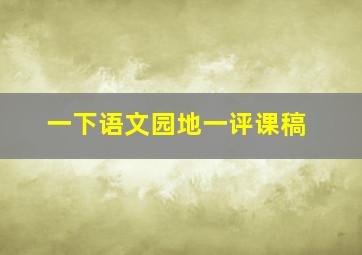 一下语文园地一评课稿